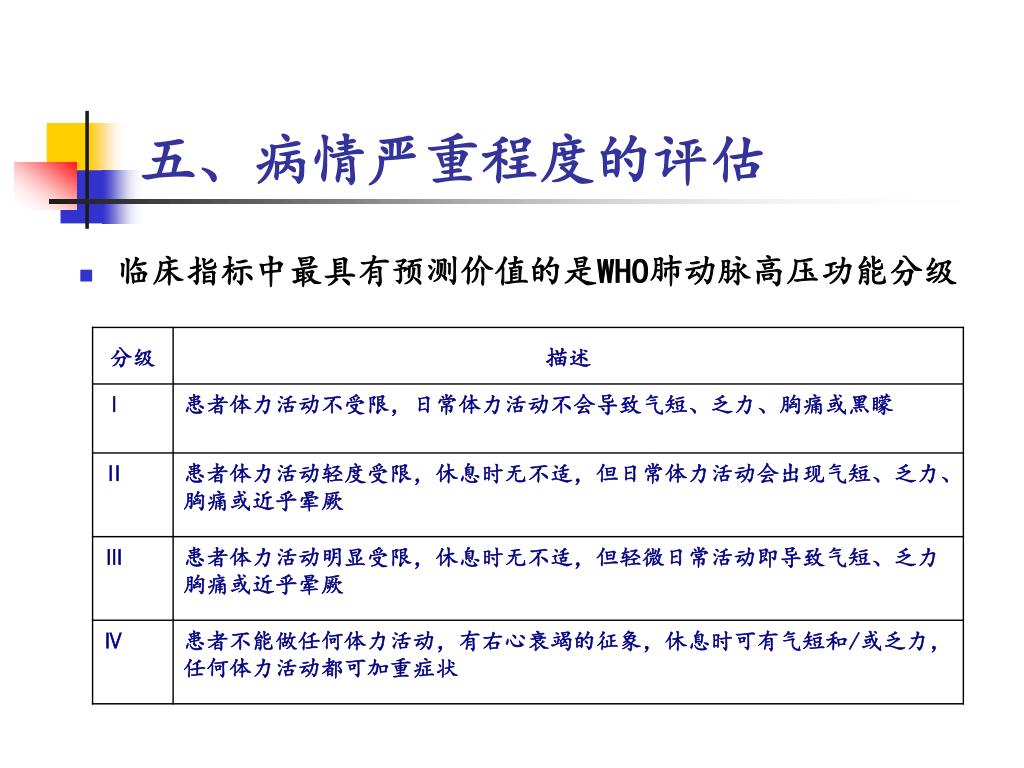 五、病情严重程度的评估

临床指标中最具有预测价值的是WHO肺动脉高压功能分级

| 分级 | 描述 |
|---|---|
| Ⅰ | 患者体力活动不受限，日常体力活动不会导致气短、乏力、胸痛或黑矇 |
| Ⅱ | 患者体力活动轻度受限，休息时无不适，但日常体力活动会出现气短、乏力、胸痛或近乎晕厥 |
| Ⅲ | 患者体力活动明显受限，休息时无不适，但轻微日常活动即导致气短、乏力胸痛或近乎晕厥 |
| Ⅳ | 患者不能做任何体力活动，有右心衰竭的征象，休息时可有气短和/或乏力，任何体力活动都可加重症状 |